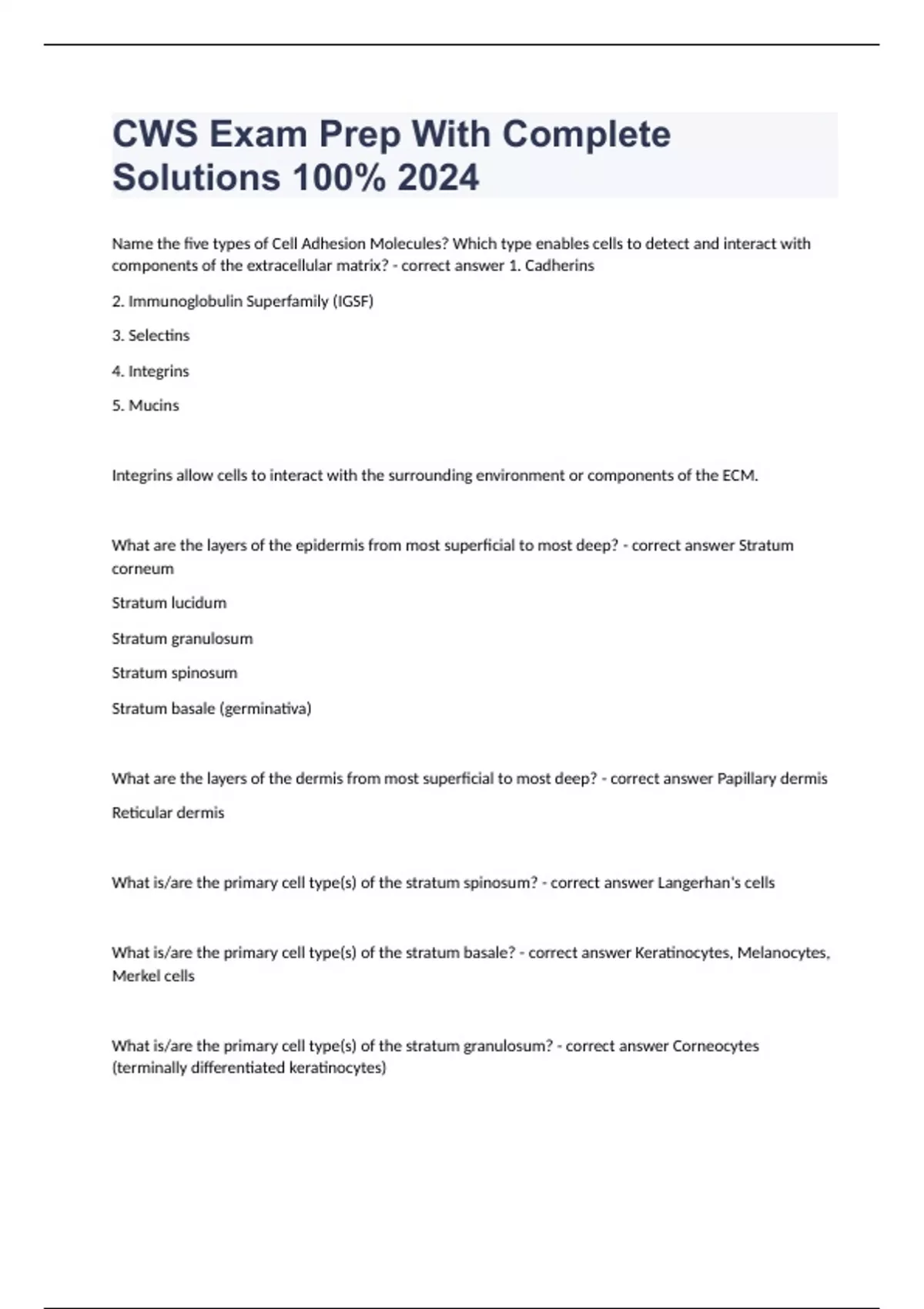 CWS Exam Prep With Complete Solutions 100% 2024

Name the five types of Cell Adhesion Molecules? Which type enables cells to detect and interact with components of the extracellular matrix? - correct answer 1. Cadherins

2. Immunoglobulin Superfamily (IGSF)

3. Selectins

4. Integrins

5. Mucins

Integrins allow cells to interact with the surrounding environment or components of the ECM.

What are the layers of the epidermis from most superficial to most deep? - correct answer Stratum corneum

Stratum lucidum

Stratum granulosum

Stratum spinosum

Stratum basale (germinativa)

What are the layers of the dermis from most superficial to most deep? - correct answer Papillary dermis

Reticular dermis

What is/are the primary cell type(s) of the stratum spinosum? - correct answer Langerhan's cells

What is/are the primary cell type(s) of the stratum basale? - correct answer Keratinocytes, Melanocytes, Merkel cells

What is/are the primary cell type(s) of the stratum granulosum? - correct answer Corneocytes (terminally differentiated keratinocytes)